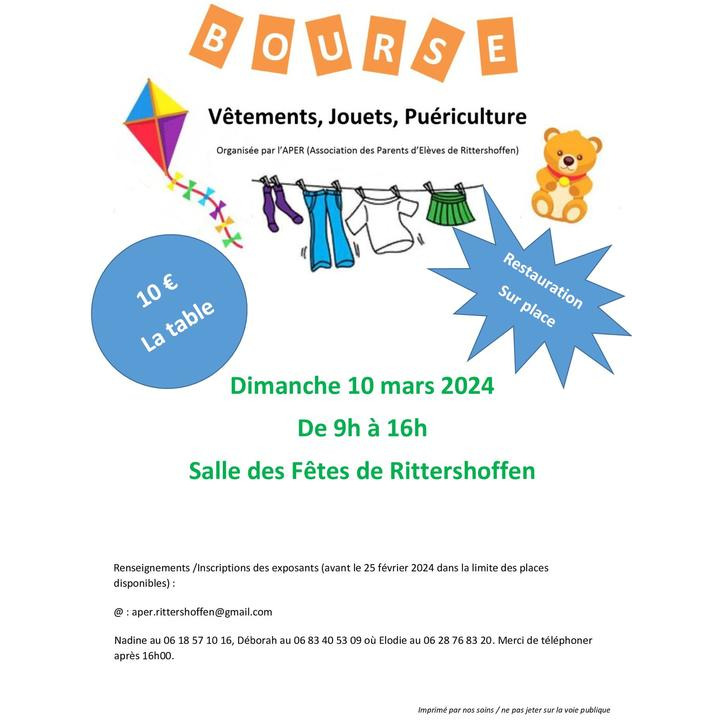 BOURSE

Vêtements, Jouets, Puériculture

Organisée par l'APER (Association des Parents d'Elèves de Rittershoffen)

10 €
La table

Restauration
Sur place

Dimanche 10 mars 2024

De 9h à 16h

Salle des Fêtes de Rittershoffen

Renseignements /Inscriptions des exposants (avant le 25 février 2024 dans la limite des places disponibles) :

@ : aper.rittershoffen@gmail.com

Nadine au 06 18 57 10 16, Déborah au 06 83 40 53 09 où Elodie au 06 28 76 83 20. Merci de téléphoner après 16h00.

Imprimé par nos soins / ne pas jeter sur la voie publique